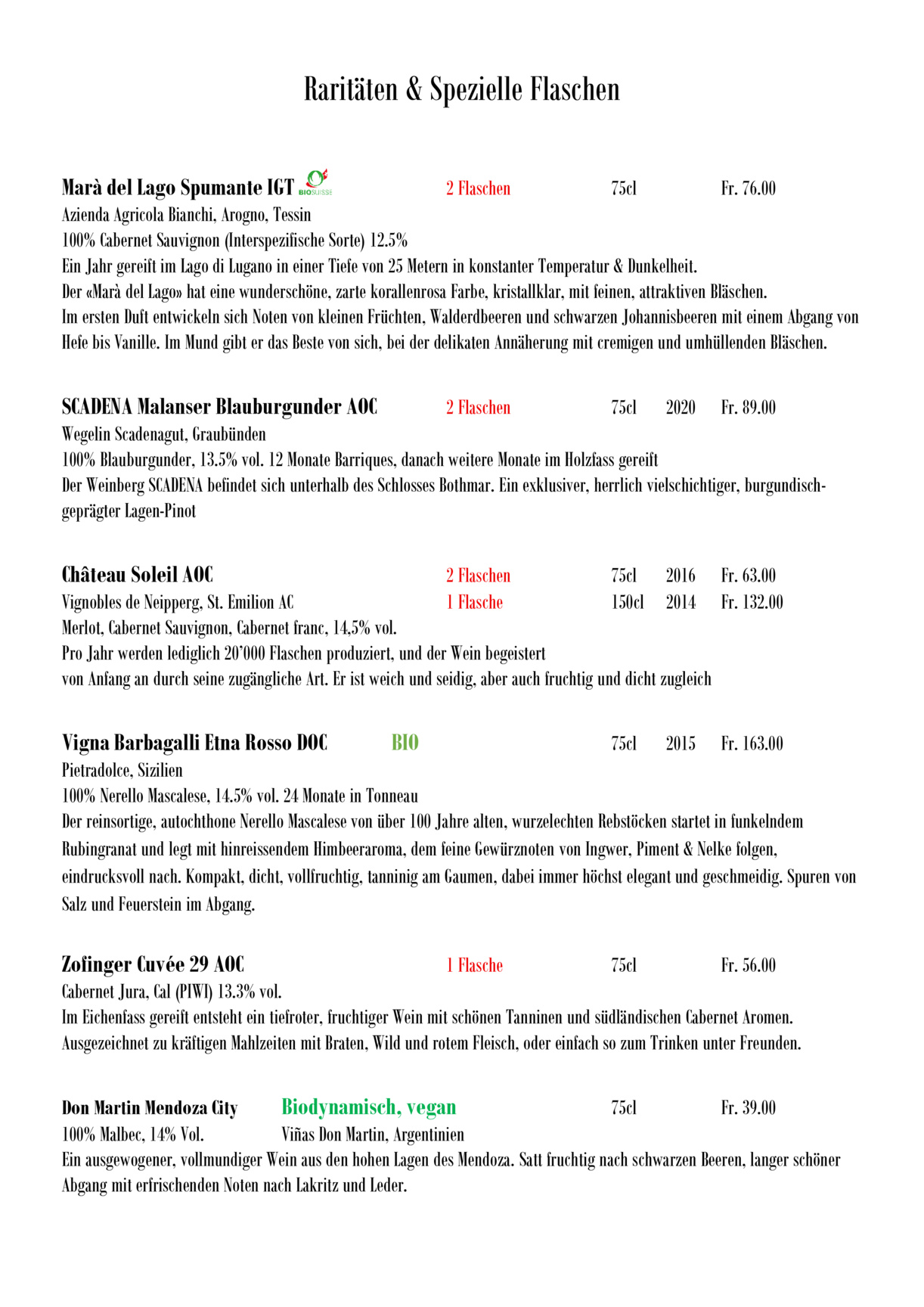 Raritäten & Spezielle Flaschen

Marà del Lago Spumante IGT BIOSUISSE 2 Flaschen 75cl Fr. 76.00
Azienda Agricola Bianchi, Arogno, Tessin
100% Cabernet Sauvignon (Interspezifische Sorte) 12.5%
Ein Jahr gereift im Lago di Lugano in einer Tiefe von 25 Metern in konstanter Temperatur & Dunkelheit.
Der «Marà del Lago» hat eine wunderschöne, zarte korallenrosa Farbe, kristallklar, mit feinen, attraktiven Bläschen.
Im ersten Duft entwickeln sich Noten von kleinen Früchten, Walderdbeeren und schwarzen Johannisbeeren mit einem Abgang von Hefe bis Vanille. Im Mund gibt er das Beste von sich, bei der delikaten Annäherung mit cremigen und umhüllenden Bläschen.

SCADENA Malanser Blauburgunder AOC 2 Flaschen 75cl 2020 Fr. 89.00
Wegelin Scadenagut, Graubünden
100% Blauburgunder, 13.5% vol. 12 Monate Barriques, danach weitere Monate im Holzfass gereift
Der Weinberg SCADENA befindet sich unterhalb des Schlosses Bothmar. Ein exklusiver, herrlich vielschichtiger, burgundisch-geprägter Lagen-Pinot

Château Soleil AOC 2 Flaschen 75cl 2016 Fr. 63.00
Vignobles de Neipperg, St. Emilion AC 1 Flasche 150cl 2014 Fr. 132.00
Merlot, Cabernet Sauvignon, Cabernet franc, 14,5% vol.
Pro Jahr werden lediglich 20'000 Flaschen produziert, und der Wein begeistert
von Anfang an durch seine zugängliche Art. Er ist weich und seidig, aber auch fruchtig und dicht zugleich

Vigna Barbagalli Etna Rosso DOC BIO 75cl 2015 Fr. 163.00
Pietradolce, Sizilien
100% Nerello Mascalese, 14.5% vol. 24 Monate in Tonneau
Der reinsortige, autochthone Nerello Mascalese von über 100 Jahre alten, wurzelechten Rebstöcken startet in funkelndem Rubingranat und legt mit hinreissendem Himbeeraroma, dem feine Gewürznoten von Ingwer, Piment & Nelke folgen, eindrucksvoll nach. Kompakt, dicht, vollfruchtig, tanninig am Gaumen, dabei immer höchst elegant und geschmeidig. Spuren von Salz und Feuerstein im Abgang.

Zofinger Cuvée 29 AOC 1 Flasche 75cl Fr. 56.00
Cabernet Jura, Cal (PIWI) 13.3% vol.
Im Eichenfass gereift entsteht ein tiefroter, fruchtiger Wein mit schönen Tanninen und südländischen Cabernet Aromen.
Ausgezeichnet zu kräftigen Mahlzeiten mit Braten, Wild und rotem Fleisch, oder einfach so zum Trinken unter Freunden.

Don Martin Mendoza City Biodynamisch, vegan 75cl Fr. 39.00
100% Malbec, 14% Vol. Viñas Don Martin, Argentinien
Ein ausgewogener, vollmundiger Wein aus den hohen Lagen des Mendoza. Satt fruchtig nach schwarzen Beeren, langer schöner Abgang mit erfrischenden Noten nach Lakritz und Leder.